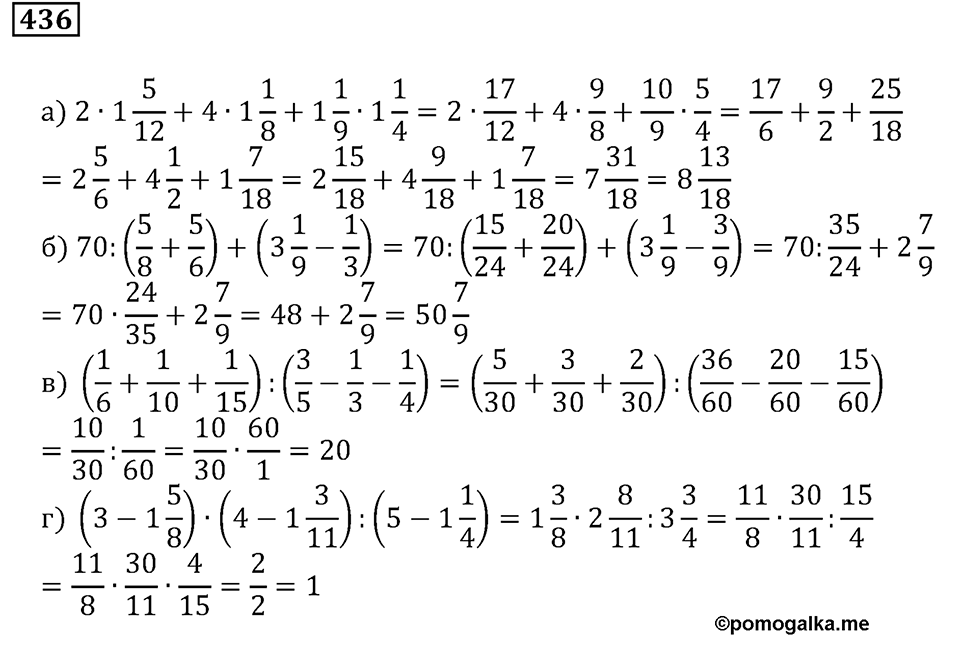 436

а) $2 \cdot 1\frac{5}{12} + 4 \cdot 1\frac{1}{8} + 1\frac{1}{9} \cdot 1\frac{1}{4} = 2 \cdot \frac{17}{12} + 4 \cdot \frac{9}{8} + \frac{10}{9} \cdot \frac{5}{4} = \frac{17}{6} + \frac{9}{2} + \frac{25}{18}$
$= 2\frac{5}{6} + 4\frac{1}{2} + 1\frac{7}{18} = 2\frac{15}{18} + 4\frac{9}{18} + 1\frac{7}{18} = 7\frac{31}{18} = 8\frac{13}{18}$
б) $70 : \left(\frac{5}{8} + \frac{5}{6}\right) + \left(3\frac{1}{9} - \frac{1}{3}\right) = 70 : \left(\frac{15}{24} + \frac{20}{24}\right) + \left(3\frac{1}{9} - \frac{3}{9}\right) = 70 : \frac{35}{24} + 2\frac{7}{9}$
$= 70 \cdot \frac{24}{35} + 2\frac{7}{9} = 48 + 2\frac{7}{9} = 50\frac{7}{9}$
в) $\left(\frac{1}{6} + \frac{1}{10} + \frac{1}{15}\right) : \left(\frac{3}{5} - \frac{1}{3} - \frac{1}{4}\right) = \left(\frac{5}{30} + \frac{3}{30} + \frac{2}{30}\right) : \left(\frac{36}{60} - \frac{20}{60} - \frac{15}{60}\right)$
$= \frac{10}{30} : \frac{1}{60} = \frac{10}{30} \cdot \frac{60}{1} = 20$
г) $\left(3 - 1\frac{5}{8}\right) \cdot \left(4 - 1\frac{3}{11}\right) : \left(5 - 1\frac{1}{4}\right) = 1\frac{3}{8} \cdot 2\frac{8}{11} : 3\frac{3}{4} = \frac{11}{8} \cdot \frac{30}{11} : \frac{15}{4}$
$= \frac{11}{8} \cdot \frac{30}{11} \cdot \frac{4}{15} = \frac{2}{2} = 1$

©pomogalka.me